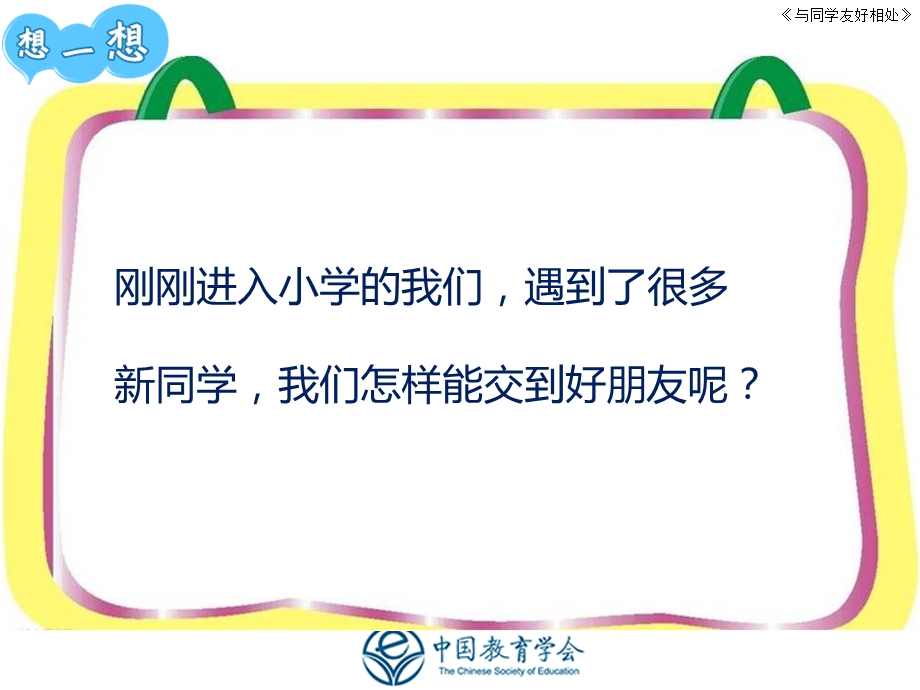 想一想

《与同学友好相处》

刚刚进入小学的我们，遇到了很多新同学，我们怎样能交到好朋友呢？

中国教育学会
The Chinese Society of Education